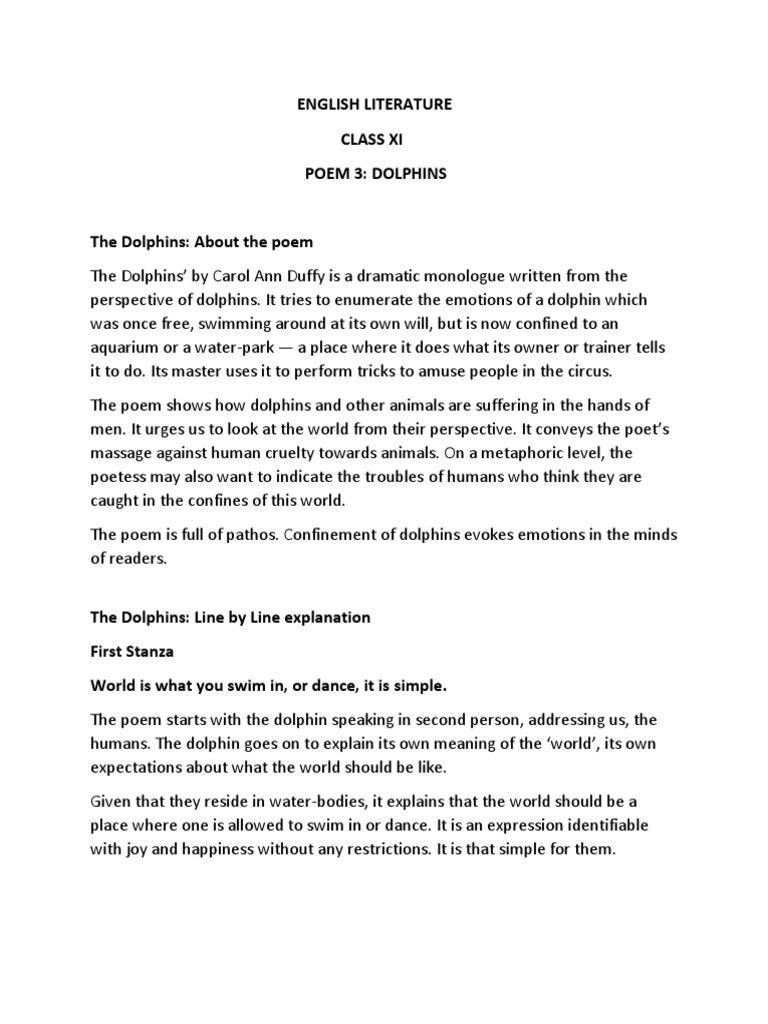 ENGLISH LITERATURE

CLASS XI

POEM 3: DOLPHINS

The Dolphins: About the poem

The Dolphins' by Carol Ann Duffy is a dramatic monologue written from the perspective of dolphins. It tries to enumerate the emotions of a dolphin which was once free, swimming around at its own will, but is now confined to an aquarium or a water-park — a place where it does what its owner or trainer tells it to do. Its master uses it to perform tricks to amuse people in the circus.

The poem shows how dolphins and other animals are suffering in the hands of men. It urges us to look at the world from their perspective. It conveys the poet's massage against human cruelty towards animals. On a metaphoric level, the poetess may also want to indicate the troubles of humans who think they are caught in the confines of this world.

The poem is full of pathos. Confinement of dolphins evokes emotions in the minds of readers.

The Dolphins: Line by Line explanation

First Stanza

World is what you swim in, or dance, it is simple.

The poem starts with the dolphin speaking in second person, addressing us, the humans. The dolphin goes on to explain its own meaning of the 'world', its own expectations about what the world should be like.

Given that they reside in water-bodies, it explains that the world should be a place where one is allowed to swim in or dance. It is an expression identifiable with joy and happiness without any restrictions. It is that simple for them.